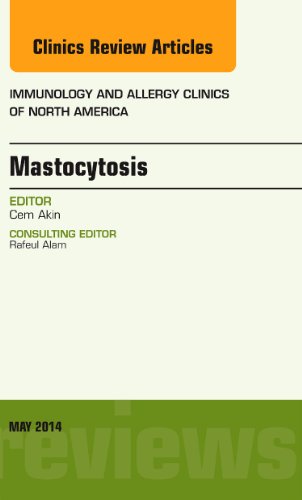 Clinics Review Articles

IMMUNOLOGY AND ALLERGY CLINICS OF NORTH AMERICA

Mastocytosis

EDITOR
Cem Akin

CONSULTING EDITOR
Rafeul Alam

MAY 2014

reviews